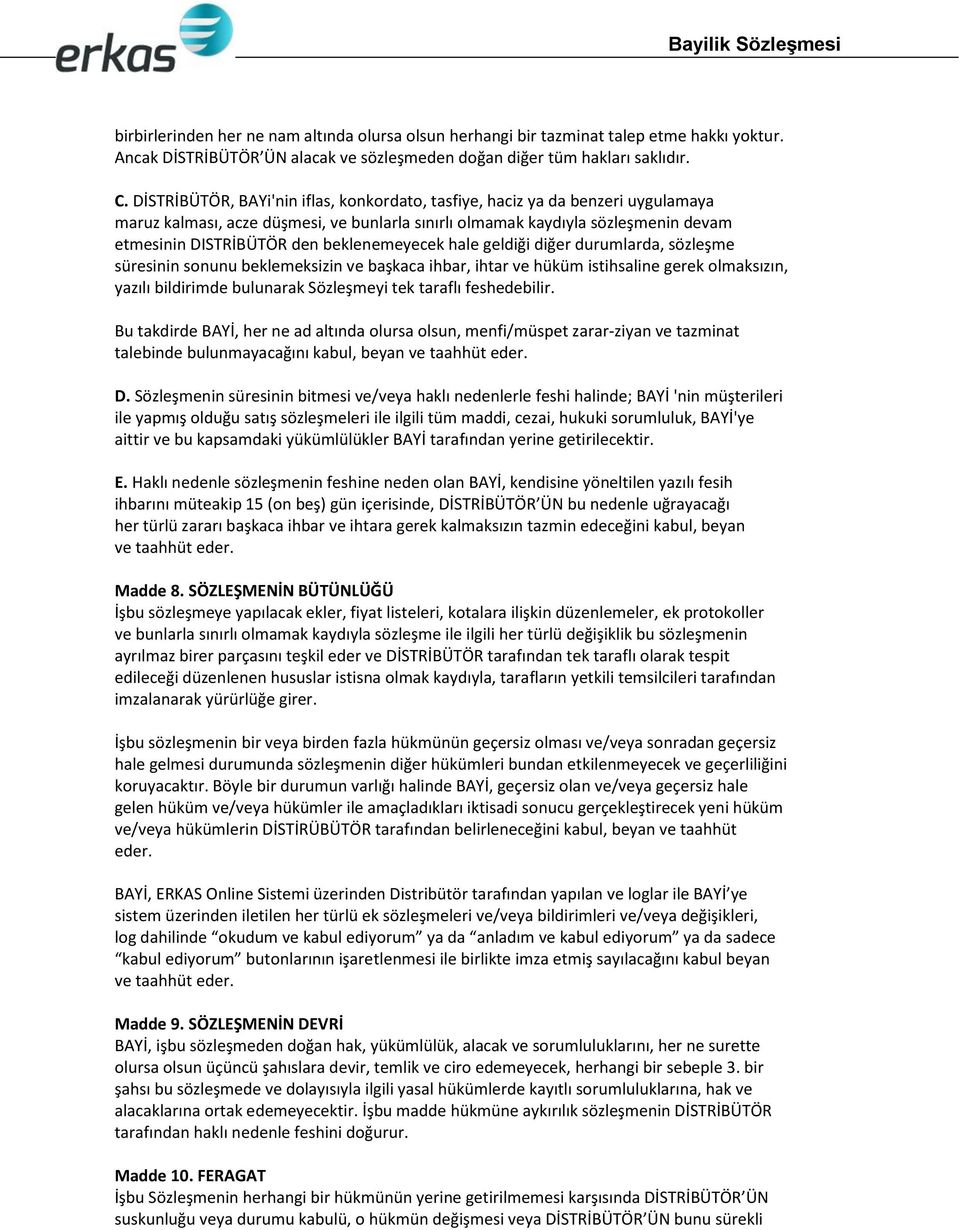 erkas

Bayilik Sözleşmesi

birbirlerinden her ne nam altında olursa olsun herhangi bir tazminat talep etme hakkı yoktur. Ancak DİSTRİBÜTÖR'ÜN alacak ve sözleşmeden doğan diğer tüm hakları saklıdır.

C. DİSTRİBÜTÖR, BAYi'nin iflas, konkordato, tasfiye, haciz ya da benzeri uygulamaya maruz kalması, acze düşmesi, ve bunlarla sınırlı olmamak kaydıyla sözleşmenin devam etmesinin DISTRİBÜTÖR den beklenemeyecek hale geldiği diğer durumlarda, sözleşme süresinin sonunu beklemeksizin ve başkaca ihbar, ihtar ve hüküm istihsaline gerek olmaksızın, yazılı bildirimde bulunarak Sözleşmeyi tek taraflı feshedebilir.

Bu takdirde BAYİ, her ne ad altında olursa olsun, menfi/müspet zarar-ziyan ve tazminat talebinde bulunmayacağını kabul, beyan ve taahhüt eder.

D. Sözleşmenin süresinin bitmesi ve/veya haklı nedenlerle feshi halinde; BAYİ 'nin müşterileri ile yapmış olduğu satış sözleşmeleri ile ilgili tüm maddi, cezai, hukuki sorumluluk, BAYİ'ye aittir ve bu kapsamdaki yükümlülükler BAYİ tarafından yerine getirilecektir.

E. Haklı nedenle sözleşmenin feshine neden olan BAYİ, kendisine yöneltilen yazılı fesih ihbarını müteakip 15 (on beş) gün içerisinde, DİSTRİBÜTÖR'ÜN bu nedenle uğrayacağı her türlü zararı başkaca ihbar ve ihtara gerek kalmaksızın tazmin edeceğini kabul, beyan ve taahhüt eder.

Madde 8. SÖZLEŞMENİN BÜTÜNLÜĞÜ
İşbu sözleşmeye yapılacak ekler, fiyat listeleri, kotalara ilişkin düzenlemeler, ek protokoller ve bunlarla sınırlı olmamak kaydıyla sözleşme ile ilgili her türlü değişiklik bu sözleşmenin ayrılmaz birer parçasını teşkil eder ve DİSTRİBÜTÖR tarafından tek taraflı olarak tespit edileceği düzenlenen hususlar istisna olmak kaydıyla, tarafların yetkili temsilcileri tarafından imzalanarak yürürlüğe girer.

İşbu sözleşmenin bir veya birden fazla hükmünün geçersiz olması ve/veya sonradan geçersiz hale gelmesi durumunda sözleşmenin diğer hükümleri bundan etkilenmeyecek ve geçerliliğini koruyacaktır. Böyle bir durumun varlığı halinde BAYİ, geçersiz olan ve/veya geçersiz hale gelen hüküm ve/veya hükümler ile amaçladıkları iktisadi sonucu gerçekleştirecek yeni hüküm ve/veya hükümlerin DİSTİRÜBÜTÖR tarafından belirleneceğini kabul, beyan ve taahhüt eder.

BAYİ, ERKAS Online Sistemi üzerinden Distribütör tarafından yapılan ve loglar ile BAYİ'ye sistem üzerinden iletilen her türlü ek sözleşmeleri ve/veya bildirimleri ve/veya değişikleri, log dahilinde "okudum ve kabul ediyorum" ya da "anladım ve kabul ediyorum" ya da sadece "kabul ediyorum" butonlarının işaretlenmesi ile birlikte imza etmiş sayılacağını kabul beyan ve taahhüt eder.

Madde 9. SÖZLEŞMENİN DEVRİ
BAYİ, işbu sözleşmeden doğan hak, yükümlülük, alacak ve sorumluluklarını, her ne surette olursa olsun üçüncü şahıslara devir, temlik ve ciro edemeyecek, herhangi bir sebeple 3. bir şahsı bu sözleşmede ve dolayısıyla ilgili yasal hükümlerde kayıtlı sorumluluklarına, hak ve alacaklarına ortak edemeyecektir. İşbu madde hükmüne aykırılık sözleşmenin DİSTRİBÜTÖR tarafından haklı nedenle feshini doğurur.

Madde 10. FERAGAT
İşbu Sözleşmenin herhangi bir hükmünün yerine getirilmemesi karşısında DİSTRİBÜTÖR'ÜN suskunluğu veya durumu kabulü, o hükmün değişmesi veya DİSTRİBÜTÖR'ÜN bunu sürekli